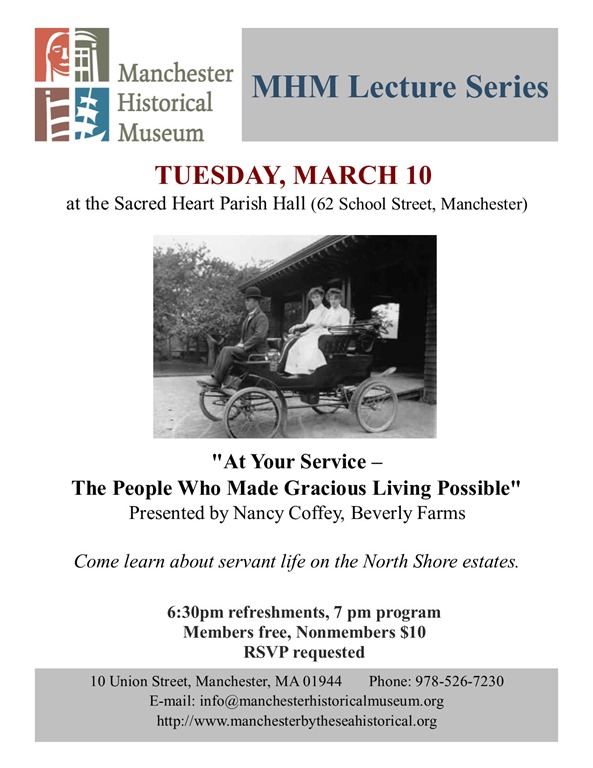 Manchester Historical Museum

MHM Lecture Series

TUESDAY, MARCH 10

at the Sacred Heart Parish Hall (62 School Street, Manchester)

"At Your Service – The People Who Made Gracious Living Possible"

Presented by Nancy Coffey, Beverly Farms

Come learn about servant life on the North Shore estates.

6:30pm refreshments, 7 pm program
Members free, Nonmembers $10
RSVP requested

10 Union Street, Manchester, MA 01944 Phone: 978-526-7230
E-mail: info@manchesterhistoricalmuseum.org
http://www.manchesterbytheseahistorical.org